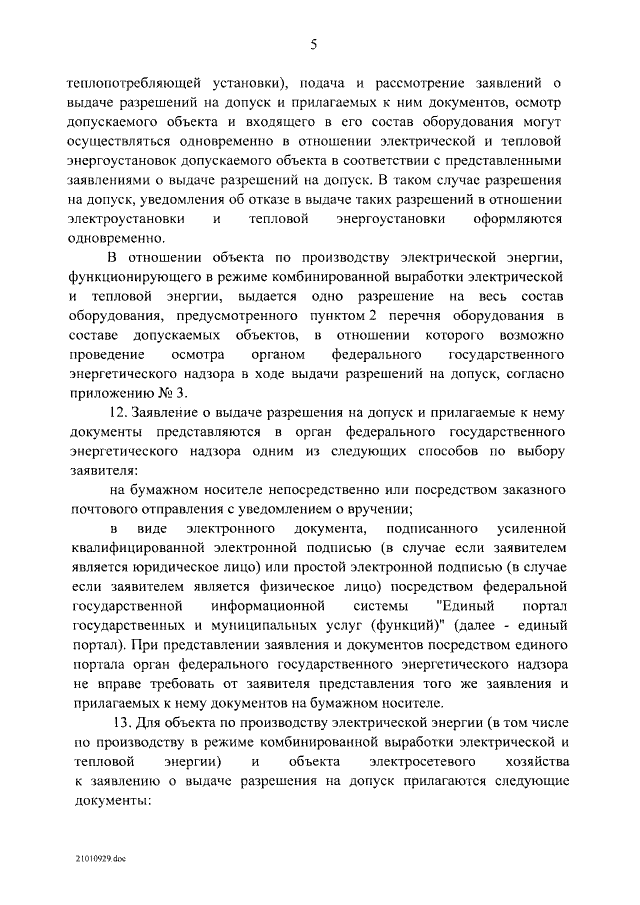 5

теплопотребляющей установки), подача и рассмотрение заявлений о выдаче разрешений на допуск и прилагаемых к ним документов, осмотр допускаемого объекта и входящего в его состав оборудования могут осуществляться одновременно в отношении электрической и тепловой энергоустановок допускаемого объекта в соответствии с представленными заявлениями о выдаче разрешений на допуск. В таком случае разрешения на допуск, уведомления об отказе в выдаче таких разрешений в отношении электроустановки и тепловой энергоустановки оформляются одновременно.

В отношении объекта по производству электрической энергии, функционирующего в режиме комбинированной выработки электрической и тепловой энергии, выдается одно разрешение на весь состав оборудования, предусмотренного пунктом 2 перечня оборудования в составе допускаемых объектов, в отношении которого возможно проведение осмотра органом федерального государственного энергетического надзора в ходе выдачи разрешений на допуск, согласно приложению № 3.

12. Заявление о выдаче разрешения на допуск и прилагаемые к нему документы представляются в орган федерального государственного энергетического надзора одним из следующих способов по выбору заявителя:

на бумажном носителе непосредственно или посредством заказного почтового отправления с уведомлением о вручении;

в виде электронного документа, подписанного усиленной квалифицированной электронной подписью (в случае если заявителем является юридическое лицо) или простой электронной подписью (в случае если заявителем является физическое лицо) посредством федеральной государственной информационной системы "Единый портал государственных и муниципальных услуг (функций)" (далее - единый портал). При представлении заявления и документов посредством единого портала орган федерального государственного энергетического надзора не вправе требовать от заявителя представления того же заявления и прилагаемых к нему документов на бумажном носителе.

13. Для объекта по производству электрической энергии (в том числе по производству в режиме комбинированной выработки электрической и тепловой энергии) и объекта электросетевого хозяйства к заявлению о выдаче разрешения на допуск прилагаются следующие документы:

21010929.doc